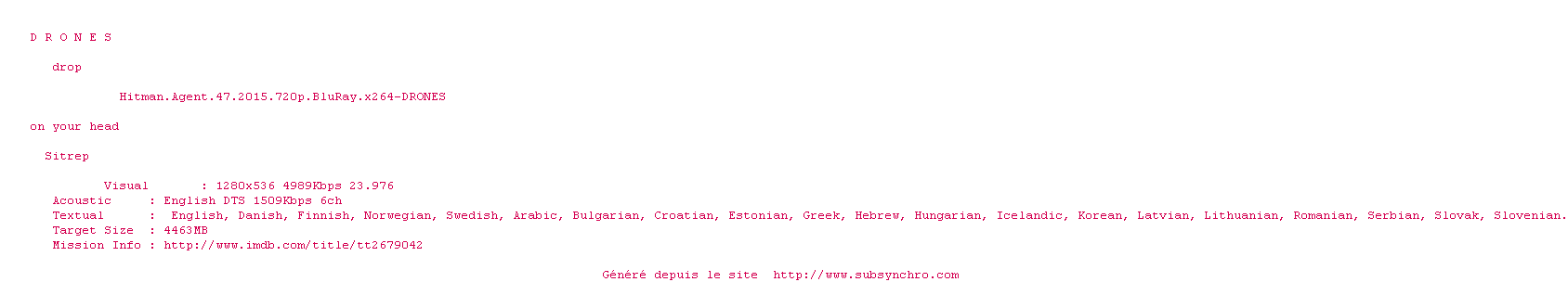 D R O N E S

drop

Hitman.Agent.47.2015.720p.BluRay.x264-DRONES

on your head

Sitrep

Visual : 1280x536 4989Kbps 23.976
Acoustic : English DTS 1509Kbps 6ch
Textual : English, Danish, Finnish, Norwegian, Swedish, Arabic, Bulgarian, Croatian, Estonian, Greek, Hebrew, Hungarian, Icelandic, Korean, Latvian, Lithuanian, Romanian, Serbian, Slovak, Slovenian.
Target Size : 4463MB
Mission Info : http://www.imdb.com/title/tt2679042

Généré depuis le site http://www.subsynchro.com